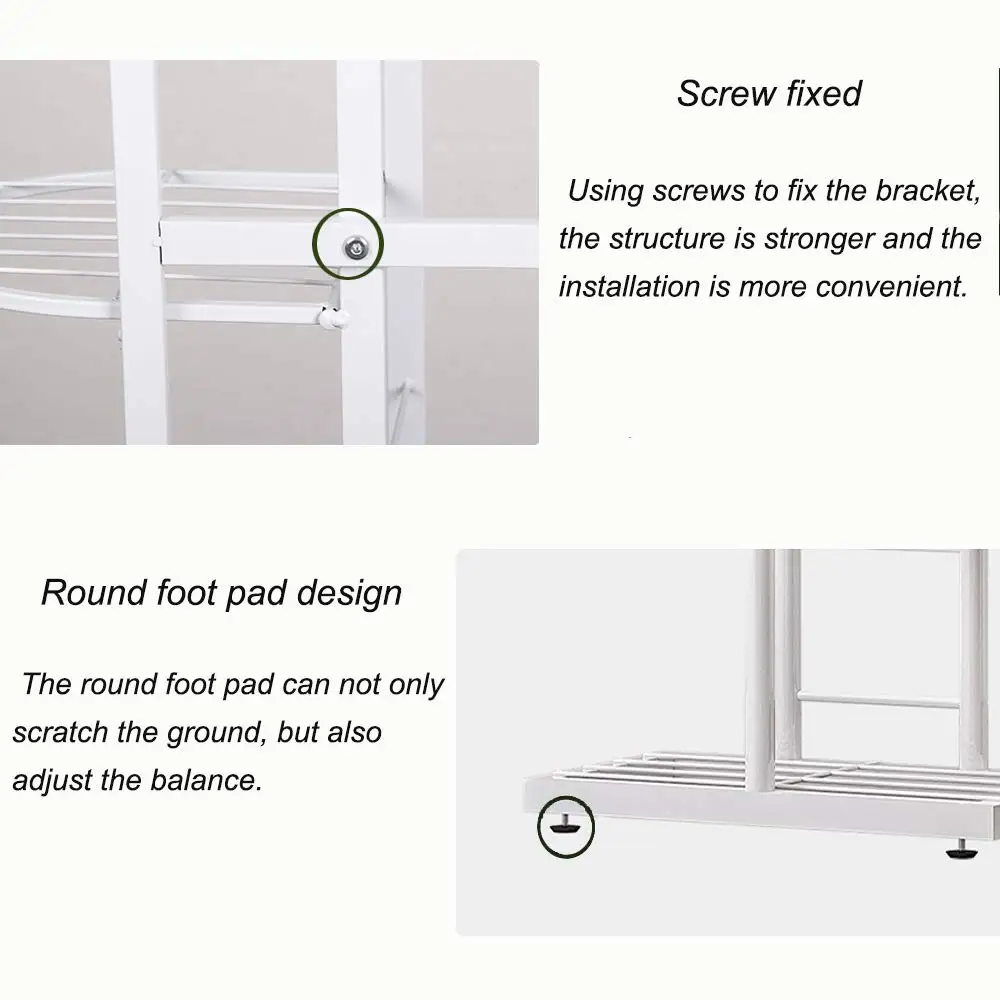 Screw fixed

Using screws to fix the bracket, the structure is stronger and the installation is more convenient.

Round foot pad design

The round foot pad can not only scratch the ground, but also adjust the balance.